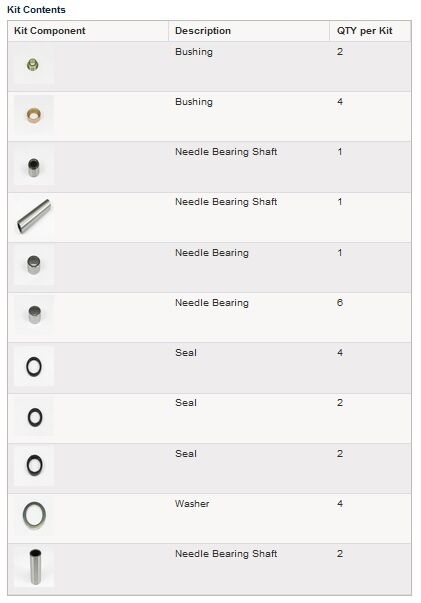 Kit Contents

| Kit Component | Description | QTY per Kit |
|---|---|---|
| | Bushing | 2 |
| | Bushing | 4 |
| | Needle Bearing Shaft | 1 |
| | Needle Bearing Shaft | 1 |
| | Needle Bearing | 1 |
| | Needle Bearing | 6 |
| | Seal | 4 |
| | Seal | 2 |
| | Seal | 2 |
| | Washer | 4 |
| | Needle Bearing Shaft | 2 |